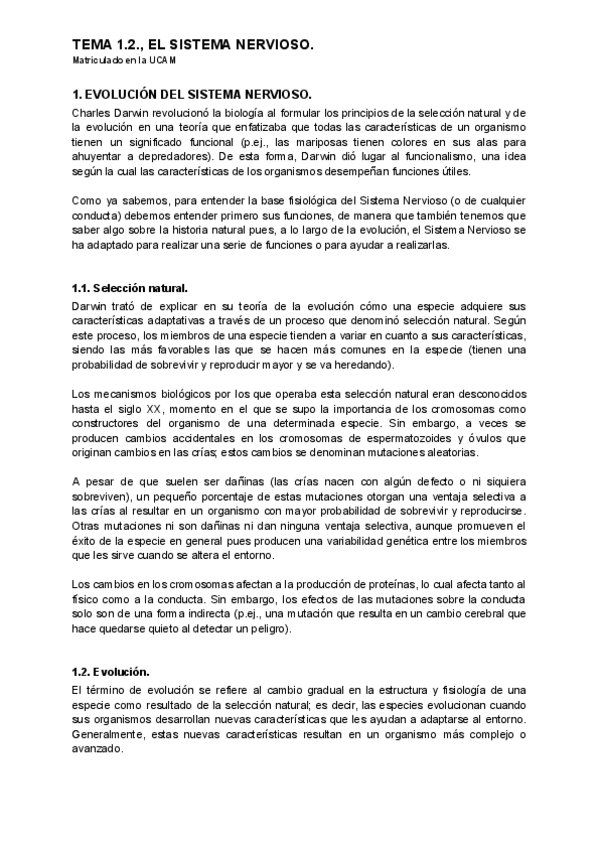 TEMA 1.2., EL SISTEMA NERVIOSO.
Matriculado en la UCAM

1. EVOLUCIÓN DEL SISTEMA NERVIOSO.

Charles Darwin revolucionó la biología al formular los principios de la selección natural y de la evolución en una teoría que enfatizaba que todas las características de un organismo tienen un significado funcional (p.ej., las mariposas tienen colores en sus alas para ahuyentar a depredadores). De esta forma, Darwin dió lugar al funcionalismo, una idea según la cual las características de los organismos desempeñan funciones útiles.

Como ya sabemos, para entender la base fisiológica del Sistema Nervioso (o de cualquier conducta) debemos entender primero sus funciones, de manera que también tenemos que saber algo sobre la historia natural pues, a lo largo de la evolución, el Sistema Nervioso se ha adaptado para realizar una serie de funciones o para ayudar a realizarlas.

1.1. Selección natural.

Darwin trató de explicar en su teoría de la evolución cómo una especie adquiere sus características adaptativas a través de un proceso que denominó selección natural. Según este proceso, los miembros de una especie tienden a variar en cuanto a sus características, siendo las más favorables las que se hacen más comunes en la especie (tienen una probabilidad de sobrevivir y reproducir mayor y se va heredando).

Los mecanismos biológicos por los que operaba esta selección natural eran desconocidos hasta el siglo XX, momento en el que se supo la importancia de los cromosomas como constructores del organismo de una determinada especie. Sin embargo, a veces se producen cambios accidentales en los cromosomas de espermatozoides y óvulos que originan cambios en las crías; estos cambios se denominan mutaciones aleatorias.

A pesar de que suelen ser dañinas (las crías nacen con algún defecto o ni siquiera sobreviven), un pequeño porcentaje de estas mutaciones otorgan una ventaja selectiva a las crías al resultar en un organismo con mayor probabilidad de sobrevivir y reproducirse. Otras mutaciones ni son dañinas ni dan ninguna ventaja selectiva, aunque promueven el éxito de la especie en general pues producen una variabilidad genética entre los miembros que les sirve cuando se altera el entorno.

Los cambios en los cromosomas afectan a la producción de proteínas, lo cual afecta tanto al físico como a la conducta. Sin embargo, los efectos de las mutaciones sobre la conducta solo son de una forma indirecta (p.ej., una mutación que resulta en un cambio cerebral que hace quedarse quieto al detectar un peligro).

1.2. Evolución.

El término de evolución se refiere al cambio gradual en la estructura y fisiología de una especie como resultado de la selección natural; es decir, las especies evolucionan cuando sus organismos desarrollan nuevas características que les ayudan a adaptarse al entorno. Generalmente, estas nuevas características resultan en un organismo más complejo o avanzado.